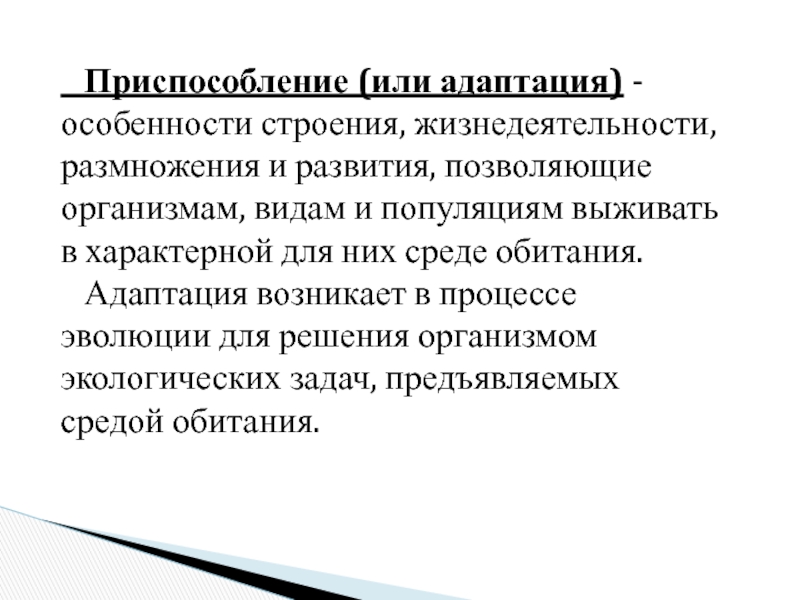 Приспособление (или адаптация) - особенности строения, жизнедеятельности, размножения и развития, позволяющие организмам, видам и популяциям выживать в характерной для них среде обитания.

Адаптация возникает в процессе эволюции для решения организмом экологических задач, предъявляемых средой обитания.